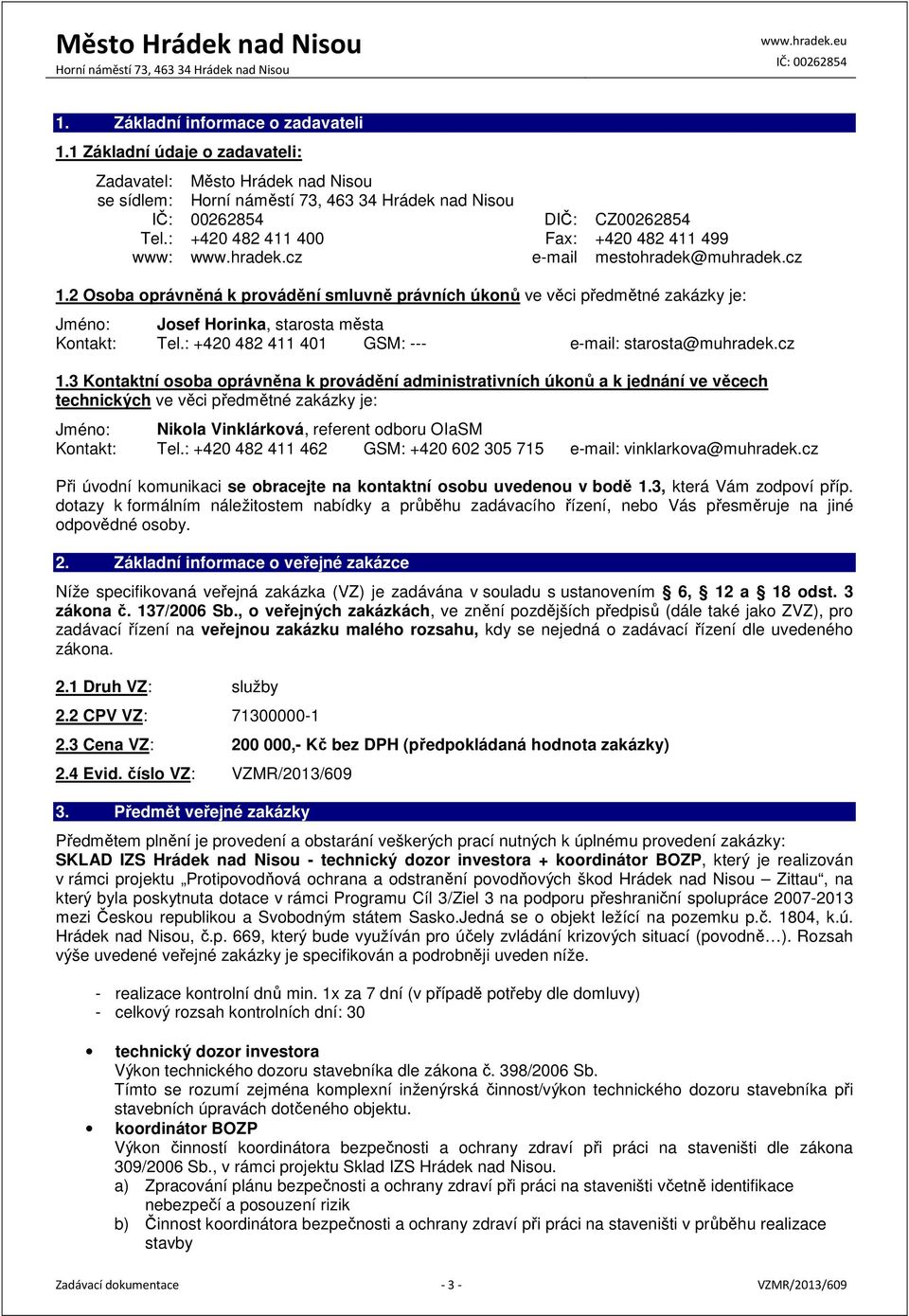 Město Hrádek nad Nisou
Horní náměstí 73, 463 34 Hrádek nad Nisou

www.hradek.eu
IČ: 00262854

1. Základní informace o zadavateli

1.1 Základní údaje o zadavateli:

Zadavatel: Město Hrádek nad Nisou
se sídlem: Horní náměstí 73, 463 34 Hrádek nad Nisou
IČ: 00262854 DIČ: CZ00262854
Tel.: +420 482 411 400 Fax: +420 482 411 499
www: www.hradek.cz e-mail mestohradek@muhradek.cz

1.2 Osoba oprávněná k provádění smluvně právních úkonů ve věci předmětné zakázky je:

Jméno: Josef Horinka, starosta města
Kontakt: Tel.: +420 482 411 401 GSM: --- e-mail: starosta@muhradek.cz

1.3 Kontaktní osoba oprávněna k provádění administrativních úkonů a k jednání ve věcech technických ve věci předmětné zakázky je:

Jméno: Nikola Vinklárková, referent odboru OIaSM
Kontakt: Tel.: +420 482 411 462 GSM: +420 602 305 715 e-mail: vinklarkova@muhradek.cz

Při úvodní komunikaci se obracejte na kontaktní osobu uvedenou v bodě 1.3, která Vám zodpoví příp. dotazy k formálním náležitostem nabídky a průběhu zadávacího řízení, nebo Vás přesměruje na jiné odpovědné osoby.

2. Základní informace o veřejné zakázce

Níže specifikovaná veřejná zakázka (VZ) je zadávána v souladu s ustanovením § 6, § 12 a § 18 odst. 3 zákona č. 137/2006 Sb., o veřejných zakázkách, ve znění pozdějších předpisů (dále také jako ZVZ), pro zadávací řízení na veřejnou zakázku malého rozsahu, kdy se nejedná o zadávací řízení dle uvedeného zákona.

2.1 Druh VZ: služby

2.2 CPV VZ: 71300000-1

2.3 Cena VZ: 200 000,- Kč bez DPH (předpokládaná hodnota zakázky)

2.4 Evid. číslo VZ: VZMR/2013/609

3. Předmět veřejné zakázky

Předmětem plnění je provedení a obstarání veškerých prací nutných k úplnému provedení zakázky: SKLAD IZS Hrádek nad Nisou - technický dozor investora + koordinátor BOZP, který je realizován v rámci projektu „Protipovodňová ochrana a odstranění povodňových škod Hrádek nad Nisou – Zittau“, na který byla poskytnuta dotace v rámci Programu Cíl 3/Ziel 3 na podporu přeshraniční spolupráce 2007-2013 mezi Českou republikou a Svobodným státem Sasko.Jedná se o objekt ležící na pozemku p.č. 1804, k.ú. Hrádek nad Nisou, č.p. 669, který bude využíván pro účely zvládání krizových situací (povodně…). Rozsah výše uvedené veřejné zakázky je specifikován a podrobněji uveden níže.

- realizace kontrolní dnů min. 1x za 7 dní (v případě potřeby dle domluvy)
- celkový rozsah kontrolních dní: 30

• technický dozor investora
Výkon technického dozoru stavebníka dle zákona č. 398/2006 Sb.
Tímto se rozumí zejména komplexní inženýrská činnost/výkon technického dozoru stavebníka při stavebních úpravách dotčeného objektu.
• koordinátor BOZP
Výkon činností koordinátora bezpečnosti a ochrany zdraví při práci na staveništi dle zákona 309/2006 Sb., v rámci projektu Sklad IZS Hrádek nad Nisou.
a) Zpracování plánu bezpečnosti a ochrany zdraví při práci na staveništi včetně identifikace nebezpečí a posouzení rizik
b) Činnost koordinátora bezpečnosti a ochrany zdraví při práci na staveništi v průběhu realizace stavby

Zadávací dokumentace - 3 - VZMR/2013/609